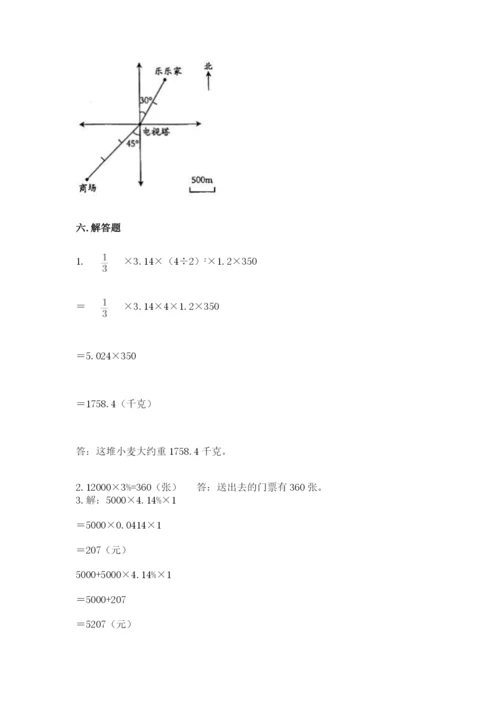 乐乐家

北

30°

电视塔

45°

商场

500m

六. 解答题

1. $\frac{1}{3}$ ×3.14×（4÷2）$^2$×1.2×350

＝ $\frac{1}{3}$ ×3.14×4×1.2×350

＝5.024×350

＝1758.4（千克）

答：这堆小麦大约重 1758.4 千克。

2. 12000×3%=360（张）　　答：送出去的门票有 360 张。
3. 解：5000×4.14%×1

＝5000×0.0414×1

＝207（元）

5000+5000×4.14%×1

＝5000+207

＝5207（元）